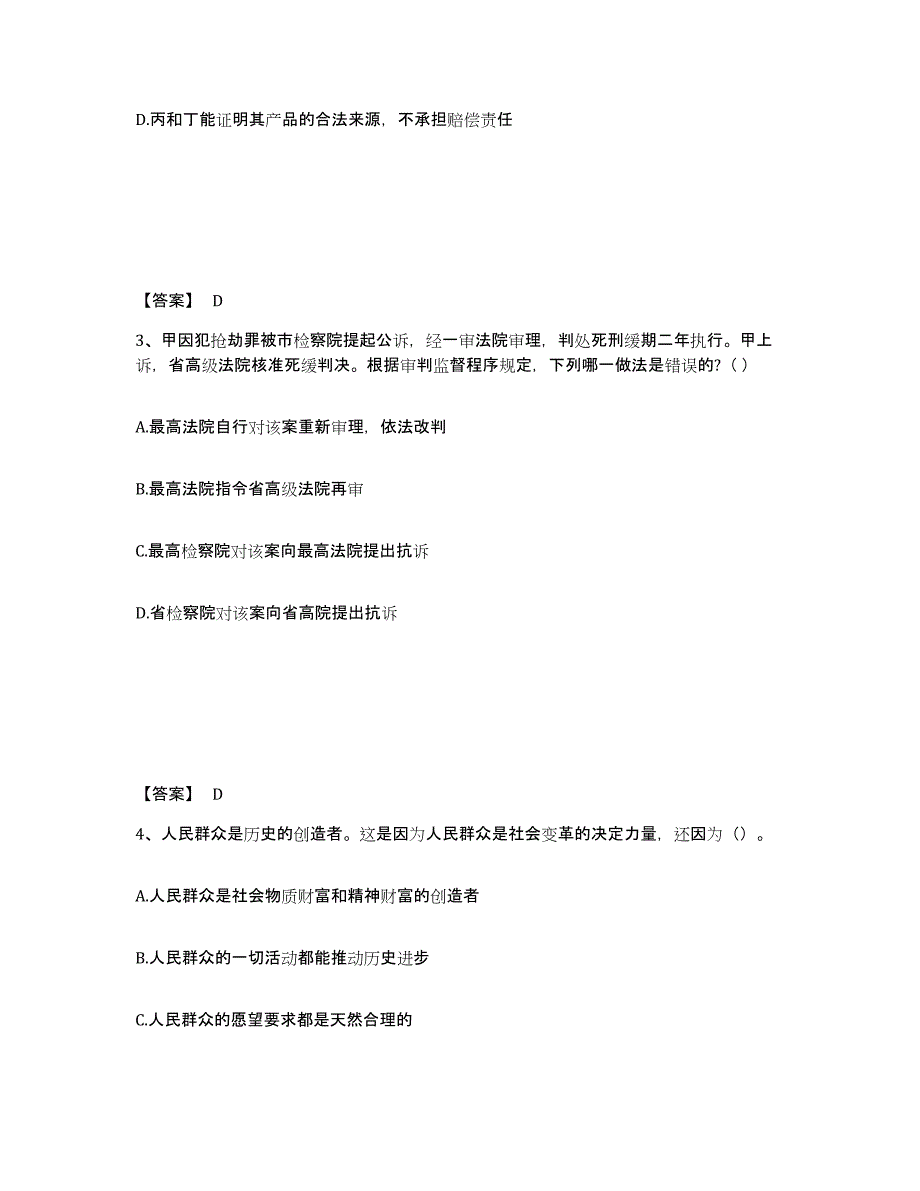 D.丙和丁能证明其产品的合法来源，不承担赔偿责任

【答案】 D

3、甲因犯抢劫罪被市检察院提起公诉，经一审法院审理，判处死刑缓期二年执行。甲上诉，省高级法院核准死缓判决。根据审判监督程序规定，下列哪一做法是错误的?（ ）

A.最高法院自行对该案重新审理，依法改判

B.最高法院指令省高级法院再审

C.最高检察院对该案向最高法院提出抗诉

D.省检察院对该案向省高院提出抗诉

【答案】 D

4、人民群众是历史的创造者。这是因为人民群众是社会变革的决定力量，还因为（）。

A.人民群众是社会物质财富和精神财富的创造者

B.人民群众的一切活动都能推动历史进步

C.人民群众的愿望要求都是天然合理的